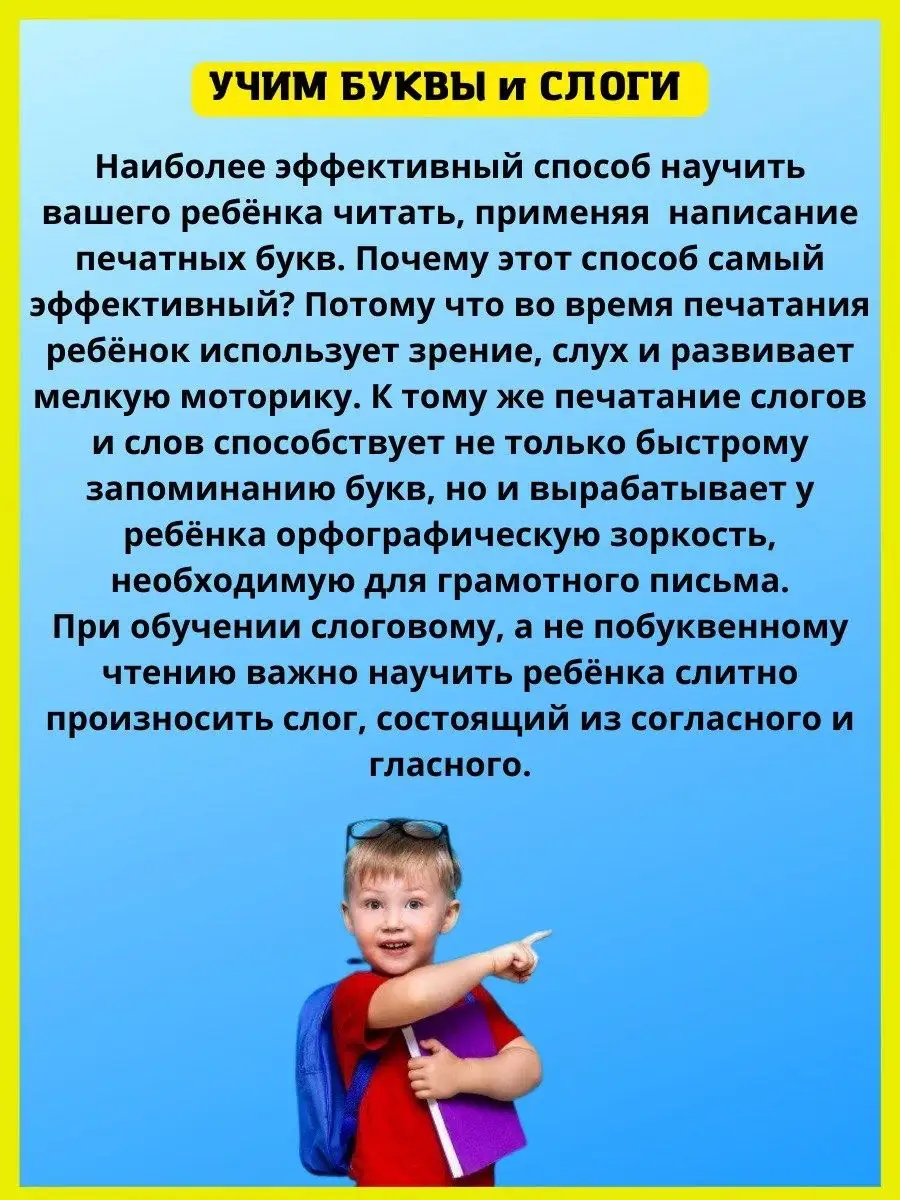 УЧИМ БУКВЫ и СЛОГИ

Наиболее эффективный способ научить вашего ребёнка читать, применяя написание печатных букв. Почему этот способ самый эффективный? Потому что во время печатания ребёнок использует зрение, слух и развивает мелкую моторику. К тому же печатание слогов и слов способствует не только быстрому запоминанию букв, но и вырабатывает у ребёнка орфографическую зоркость, необходимую для грамотного письма.
При обучении слоговому, а не побуквенному чтению важно научить ребёнка слитно произносить слог, состоящий из согласного и гласного.